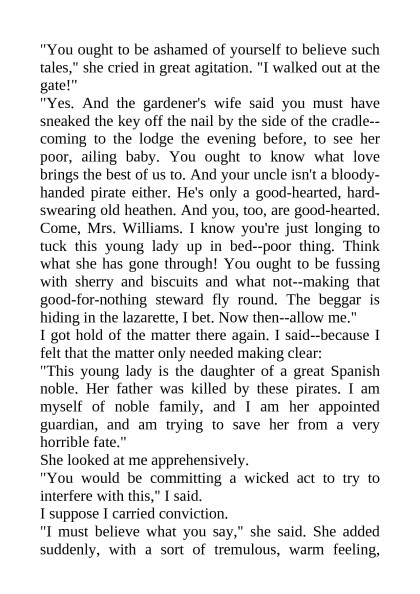 "You ought to be ashamed of yourself to believe such tales," she cried in great agitation. "I walked out at the gate!"
"Yes. And the gardener's wife said you must have sneaked the key off the nail by the side of the cradle--coming to the lodge the evening before, to see her poor, ailing baby. You ought to know what love brings the best of us to. And your uncle isn't a bloody-handed pirate either. He's only a good-hearted, hard-swearing old heathen. And you, too, are good-hearted. Come, Mrs. Williams. I know you're just longing to tuck this young lady up in bed--poor thing. Think what she has gone through! You ought to be fussing with sherry and biscuits and what not--making that good-for-nothing steward fly round. The beggar is hiding in the lazarette, I bet. Now then--allow me."
I got hold of the matter there again. I said--because I felt that the matter only needed making clear:
"This young lady is the daughter of a great Spanish noble. Her father was killed by these pirates. I am myself of noble family, and I am her appointed guardian, and am trying to save her from a very horrible fate."
She looked at me apprehensively.
"You would be committing a wicked act to try to interfere with this," I said.
I suppose I carried conviction.
"I must believe what you say," she said. She added suddenly, with a sort of tremulous, warm feeling,